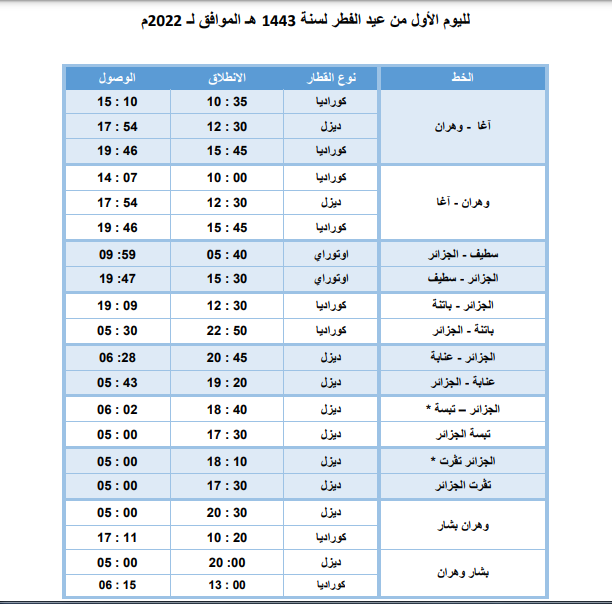 لليوم الأول من عيد الفطر لسنة 1443 هـ الموافق لـ 2022م

| الخط | نوع القطار | الانطلاق | الوصول |
|---|---|---|---|
| آغا - وهران | كوراديا | 10 : 35 | 15 : 10 |
| | ديزل | 12 : 30 | 17 : 54 |
| | كوراديا | 15 : 45 | 19 : 46 |
| وهران - آغا | كوراديا | 10 : 00 | 14 : 07 |
| | ديزل | 12 : 30 | 17 : 54 |
| | كوراديا | 15 : 45 | 19 : 46 |
| سطيف - الجزائر | اوتوراي | 05 : 40 | 09 :59 |
| الجزائر - سطيف | اوتوراي | 15 : 30 | 19 :47 |
| الجزائر - باتنة | كوراديا | 12 : 30 | 19 : 09 |
| باتنة - الجزائر | كوراديا | 22 : 50 | 05 : 30 |
| الجزائر - عنابة | ديزل | 20 : 45 | 06 :28 |
| عنابة - الجزائر | ديزل | 19 : 20 | 05 : 43 |
| الجزائر – تبسة * | ديزل | 18 : 40 | 06 : 02 |
| تبسة الجزائر | ديزل | 17 : 30 | 05 : 00 |
| الجزائر تقرت * | ديزل | 18 : 10 | 05 : 00 |
| تقرت الجزائر | ديزل | 17 : 30 | 05 : 00 |
| وهران بشار | ديزل | 20 : 30 | 05 : 00 |
| | كوراديا | 10 : 20 | 17 : 11 |
| بشار وهران | ديزل | 20 :00 | 05 : 00 |
| | كوراديا | 13 : 00 | 06 : 15 |